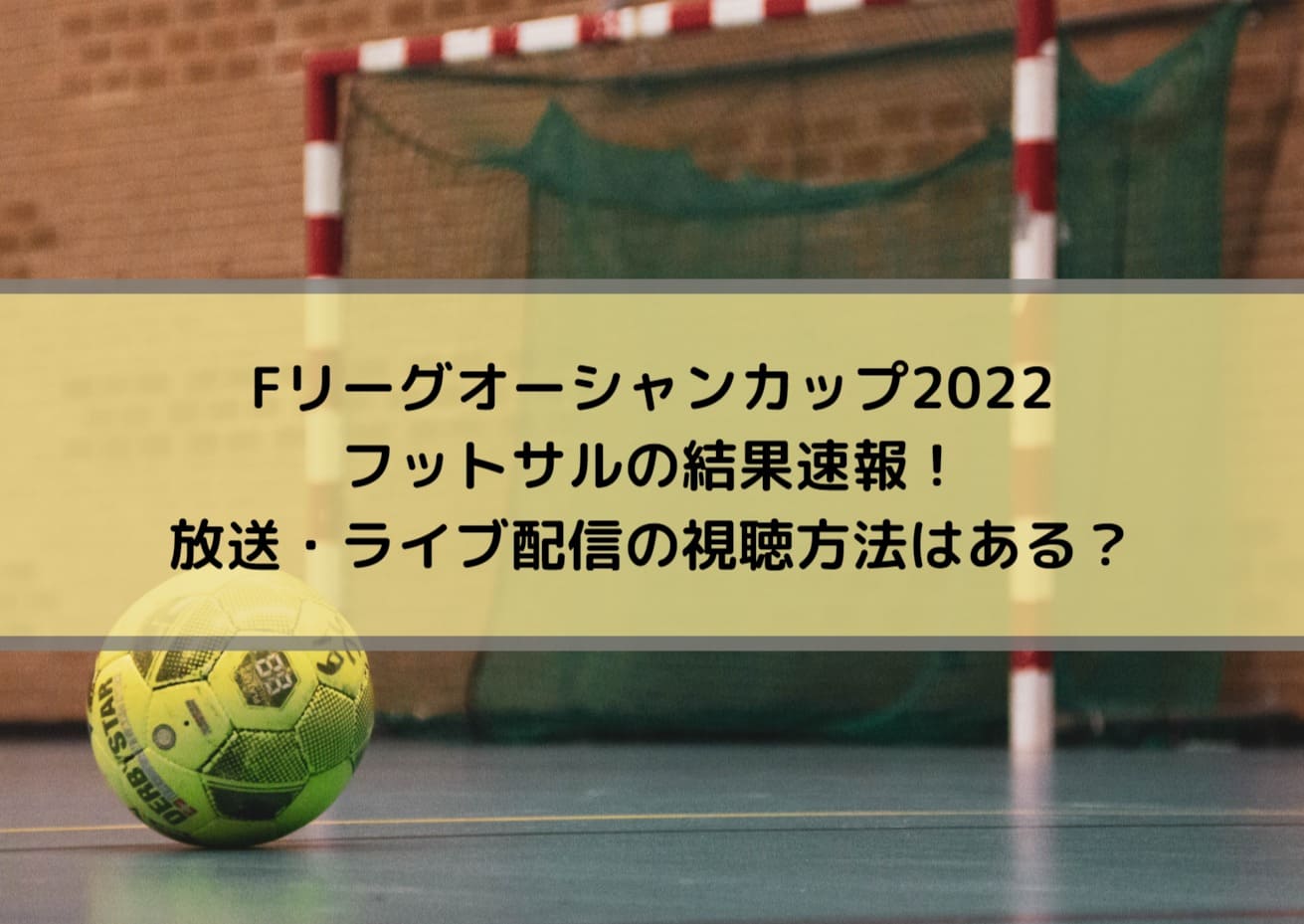 Fリーグオーシャンカップ2022
フットサルの結果速報！
放送・ライブ配信の視聴方法はある？

DERBYSTAR